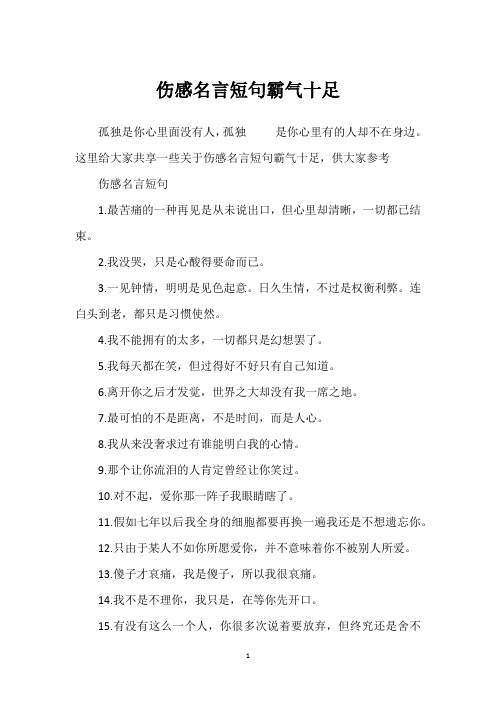 伤感名言短句霸气十足

孤独是你心里面没有人，孤独　　是你心里有的人却不在身边。这里给大家共享一些关于伤感名言短句霸气十足，供大家参考

伤感名言短句

1.最苦痛的一种再见是从未说出口，但心里却清晰，一切都已结束。

2.我没哭，只是心酸得要命而已。

3.一见钟情，明明是见色起意。日久生情，不过是权衡利弊。连白头到老，都只是习惯使然。

4.我不能拥有的太多，一切都只是幻想罢了。

5.我每天都在笑，但过得好不好只有自己知道。

6.离开你之后才发觉，世界之大却没有我一席之地。

7.最可怕的不是距离，不是时间，而是人心。

8.我从来没奢求过有谁能明白我的心情。

9.那个让你流泪的人肯定曾经让你笑过。

10.对不起，爱你那一阵子我眼睛瞎了。

11.假如七年以后我全身的细胞都要再换一遍我还是不想遗忘你。

12.只由于某人不如你所愿爱你，并不意味着你不被别人所爱。

13.傻子才哀痛，我是傻子，所以我很哀痛。

14.我不是不理你，我只是，在等你先开口。

15.有没有这么一个人，你很多次说着要放弃，但终究还是舍不

1